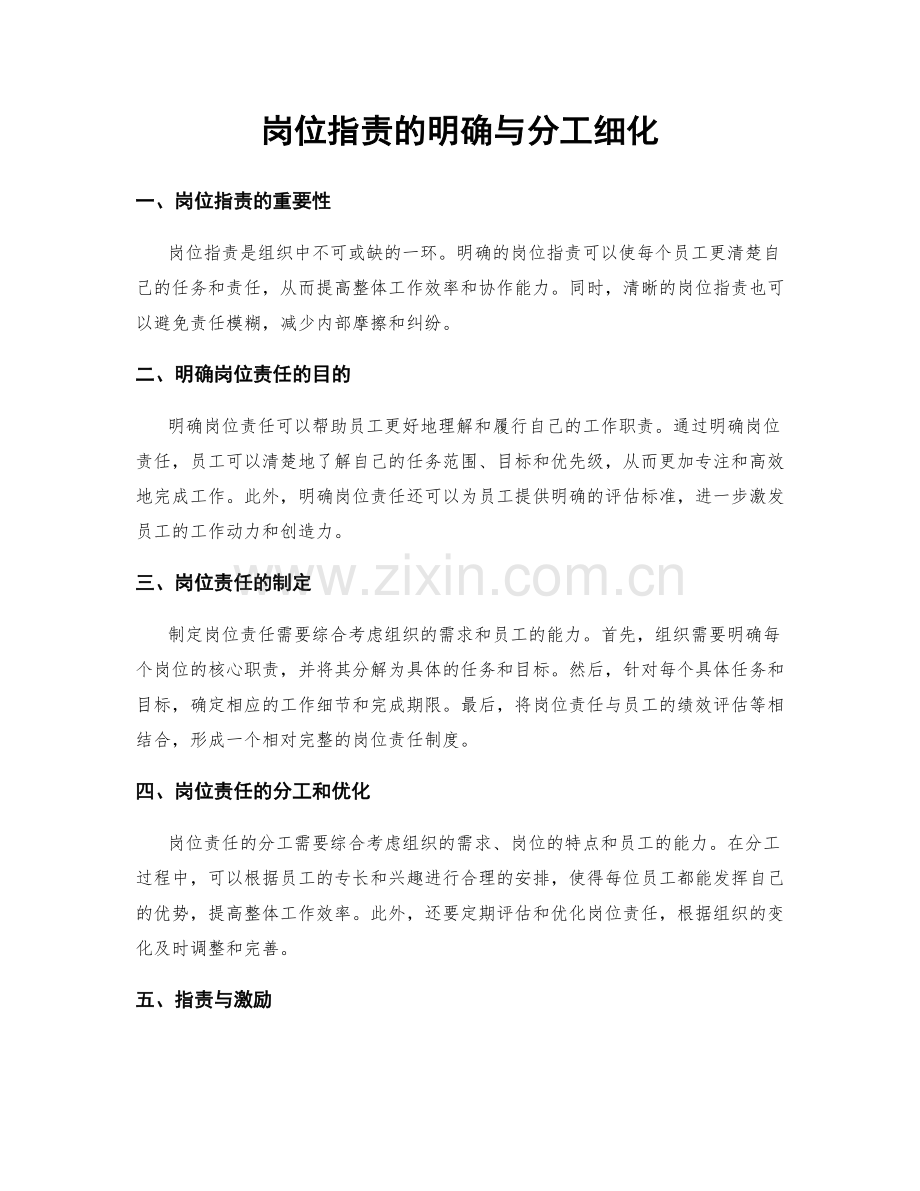 岗位指责的明确与分工细化

一、岗位指责的重要性

岗位指责是组织中不可或缺的一环。明确的岗位指责可以使每个员工更清楚自己的任务和责任，从而提高整体工作效率和协作能力。同时，清晰的岗位指责也可以避免责任模糊，减少内部摩擦和纠纷。

二、明确岗位责任的目的

明确岗位责任可以帮助员工更好地理解和履行自己的工作职责。通过明确岗位责任，员工可以清楚地了解自己的任务范围、目标和优先级，从而更加专注和高效地完成工作。此外，明确岗位责任还可以为员工提供明确的评估标准，进一步激发员工的工作动力和创造力。

三、岗位责任的制定

制定岗位责任需要综合考虑组织的需求和员工的能力。首先，组织需要明确每个岗位的核心职责，并将其分解为具体的任务和目标。然后，针对每个具体任务和目标，确定相应的工作细节和完成期限。最后，将岗位责任与员工的绩效评估等相结合，形成一个相对完整的岗位责任制度。

四、岗位责任的分工和优化

岗位责任的分工需要综合考虑组织的需求、岗位的特点和员工的能力。在分工过程中，可以根据员工的专长和兴趣进行合理的安排，使得每位员工都能发挥自己的优势，提高整体工作效率。此外，还要定期评估和优化岗位责任，根据组织的变化及时调整和完善。

五、指责与激励

www.zixin.com.cn